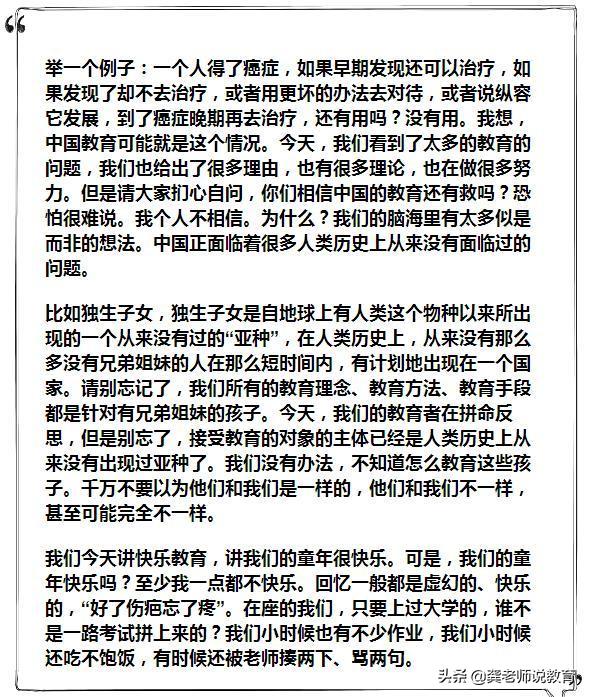 “

举一个例子：一个人得了癌症，如果早期发现还可以治疗，如果发现了却不去治疗，或者用更坏的办法去对待，或者说纵容它发展，到了癌症晚期再去治疗，还有用吗？没有用。我想，中国教育可能就是这个情况。今天，我们看到了太多的教育的问题，我们也给出了很多理由，也有很多理论，也在做很多努力。但是请大家扪心自问，你们相信中国的教育还有救吗？恐怕很难说。我个人不相信。为什么？我们的脑海里有太多似是而非的想法。中国正面临着很多人类历史上从来没有面临过的问题。

比如独生子女，独生子女是自地球上有人类这个物种以来所出现的一个从来没有过的“亚种”，在人类历史上，从来没有那么多没有兄弟姐妹的人在那么短时间内，有计划地出现在一个国家。请别忘记了，我们所有的教育理念、教育方法、教育手段都是针对有兄弟姐妹的孩子。今天，我们的教育者在拼命反思，但是别忘了，接受教育的对象的主体已经是人类历史上从来没有出现过亚种了。我们没有办法，不知道怎么教育这些孩子。千万不要以为他们和我们是一样的，他们和我们不一样，甚至可能完全不一样。

我们今天讲快乐教育，讲我们的童年很快乐。可是，我们的童年快乐吗？至少我一点都不快乐。回忆一般都是虚幻的、快乐的，“好了伤疤忘了疼”。在座的我们，只要上过大学的，谁不是一路考试拼上来的？我们小时候也有不少作业，我们小时候还吃不饱饭，有时候还被老师揍两下、骂两句。

头条 @龚老师说教育